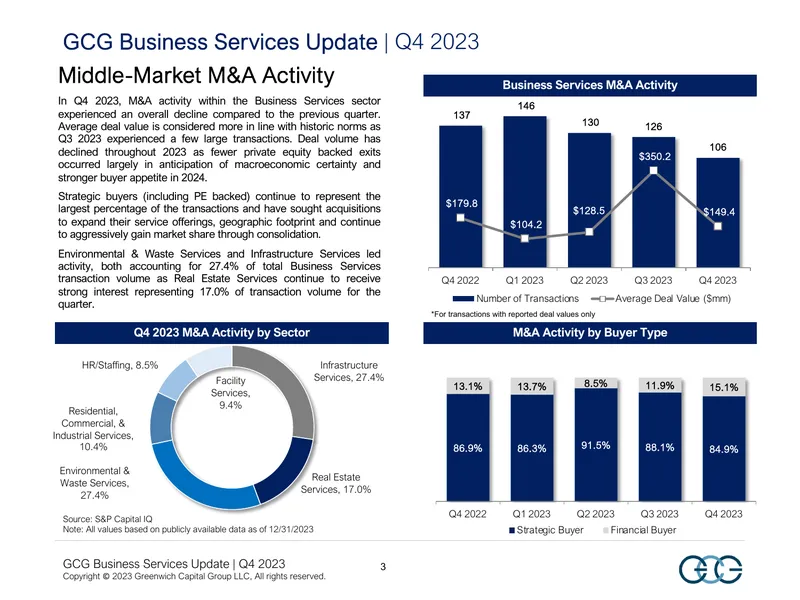 GCG Business Services Update | Q4 2023

Middle-Market M&A Activity

In Q4 2023, M&A activity within the Business Services sector experienced an overall decline compared to the previous quarter. Average deal value is considered more in line with historic norms as Q3 2023 experienced a few large transactions. Deal volume has declined throughout 2023 as fewer private equity backed exits occurred largely in anticipation of macroeconomic certainty and stronger buyer appetite in 2024.

Strategic buyers (including PE backed) continue to represent the largest percentage of the transactions and have sought acquisitions to expand their service offerings, geographic footprint and continue to aggressively gain market share through consolidation.

Environmental & Waste Services and Infrastructure Services led activity, both accounting for 27.4% of total Business Services transaction volume as Real Estate Services continue to receive strong interest representing 17.0% of transaction volume for the quarter.

Business Services M&A Activity

137
146
130
126
106
$179.8
$104.2
$128.5
$350.2
$149.4
Q4 2022
Q1 2023
Q2 2023
Q3 2023
Q4 2023
Number of Transactions
Average Deal Value ($mm)
*For transactions with reported deal values only

Q4 2023 M&A Activity by Sector

HR/Staffing, 8.5%
Facility Services, 9.4%
Infrastructure Services, 27.4%
Residential, Commercial, & Industrial Services, 10.4%
Environmental & Waste Services, 27.4%
Real Estate Services, 17.0%

Source: S&P Capital IQ
Note: All values based on publicly available data as of 12/31/2023

M&A Activity by Buyer Type

13.1%
13.7%
8.5%
11.9%
15.1%
86.9%
86.3%
91.5%
88.1%
84.9%
Q4 2022
Q1 2023
Q2 2023
Q3 2023
Q4 2023
Strategic Buyer
Financial Buyer

GCG Business Services Update | Q4 2023
Copyright © 2023 Greenwich Capital Group LLC, All rights reserved.

3

GCG